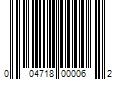 0 04718 00006 2